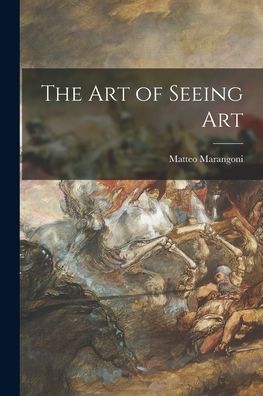 The Art of Seeing Art

Matteo Marangoni